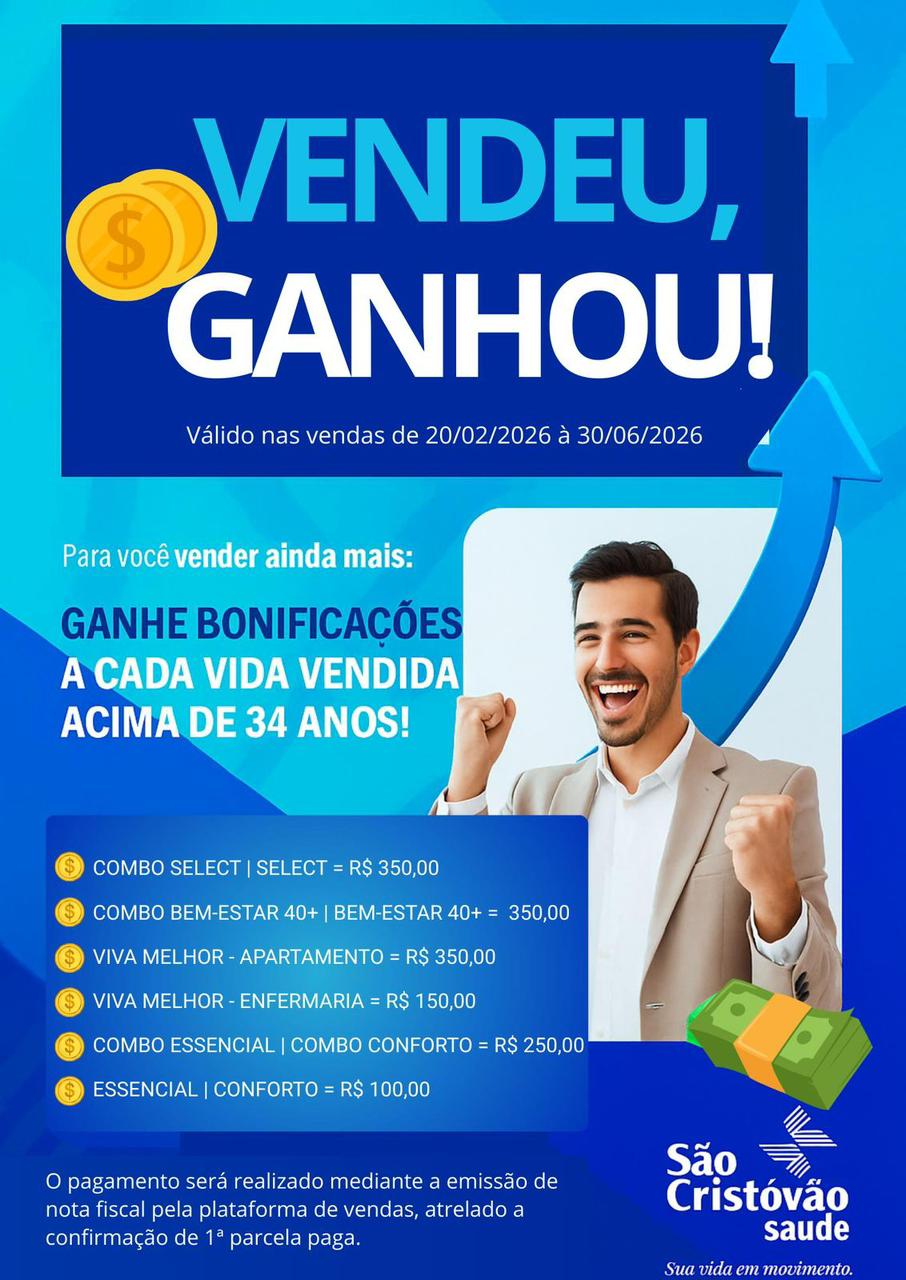 VENDEU,
GANHOU!

Válido nas vendas de 20/02/2026 à 30/06/2026

Para você vender ainda mais:

GANHE BONIFICAÇÕES
A CADA VIDA VENDIDA
ACIMA DE 34 ANOS!

COMBO SELECT | SELECT = R$ 350,00
COMBO BEM-ESTAR 40+ | BEM-ESTAR 40+ = 350,00
VIVA MELHOR - APARTAMENTO = R$ 350,00
VIVA MELHOR - ENFERMARIA = R$ 150,00
COMBO ESSENCIAL | COMBO CONFORTO = R$ 250,00
ESSENCIAL | CONFORTO = R$ 100,00

O pagamento será realizado mediante a emissão de nota fiscal pela plataforma de vendas, atrelado a confirmação de 1ª parcela paga.

São
Cristóvão
saude
Sua vida em movimento.